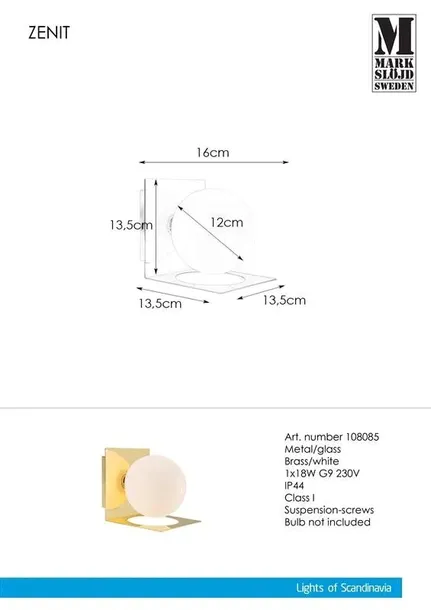 ZENIT

M
MARK
SLÖJD
SWEDEN

16cm

13,5cm

12cm

13,5cm

13,5cm

Art. number 108085
Metal/glass
Brass/white
1x18W G9 230V
IP44
Class I
Suspension-screws
Bulb not included

Lights of Scandinavia